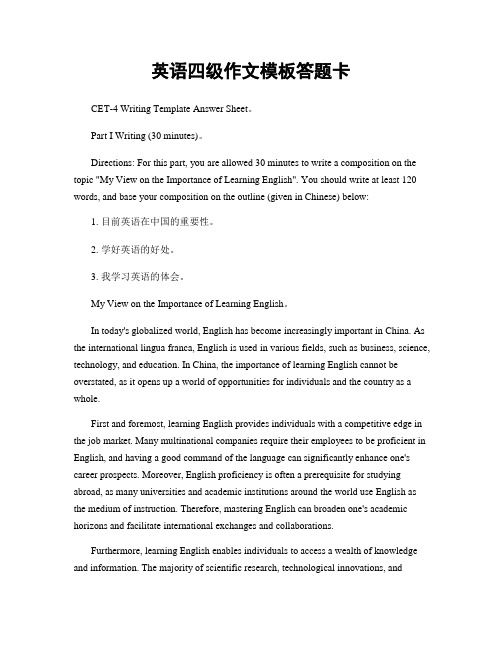 英语四级作文模板答题卡

CET-4 Writing Template Answer Sheet。

Part I Writing (30 minutes)。

Directions: For this part, you are allowed 30 minutes to write a composition on the topic "My View on the Importance of Learning English". You should write at least 120 words, and base your composition on the outline (given in Chinese) below:

1. 目前英语在中国的重要性。

2. 学好英语的好处。

3. 我学习英语的体会。

My View on the Importance of Learning English。

In today's globalized world, English has become increasingly important in China. As the international lingua franca, English is used in various fields, such as business, science, technology, and education. In China, the importance of learning English cannot be overstated, as it opens up a world of opportunities for individuals and the country as a whole.

First and foremost, learning English provides individuals with a competitive edge in the job market. Many multinational companies require their employees to be proficient in English, and having a good command of the language can significantly enhance one's career prospects. Moreover, English proficiency is often a prerequisite for studying abroad, as many universities and academic institutions around the world use English as the medium of instruction. Therefore, mastering English can broaden one's academic horizons and facilitate international exchanges and collaborations.

Furthermore, learning English enables individuals to access a wealth of knowledge and information. The majority of scientific research, technological innovations, and